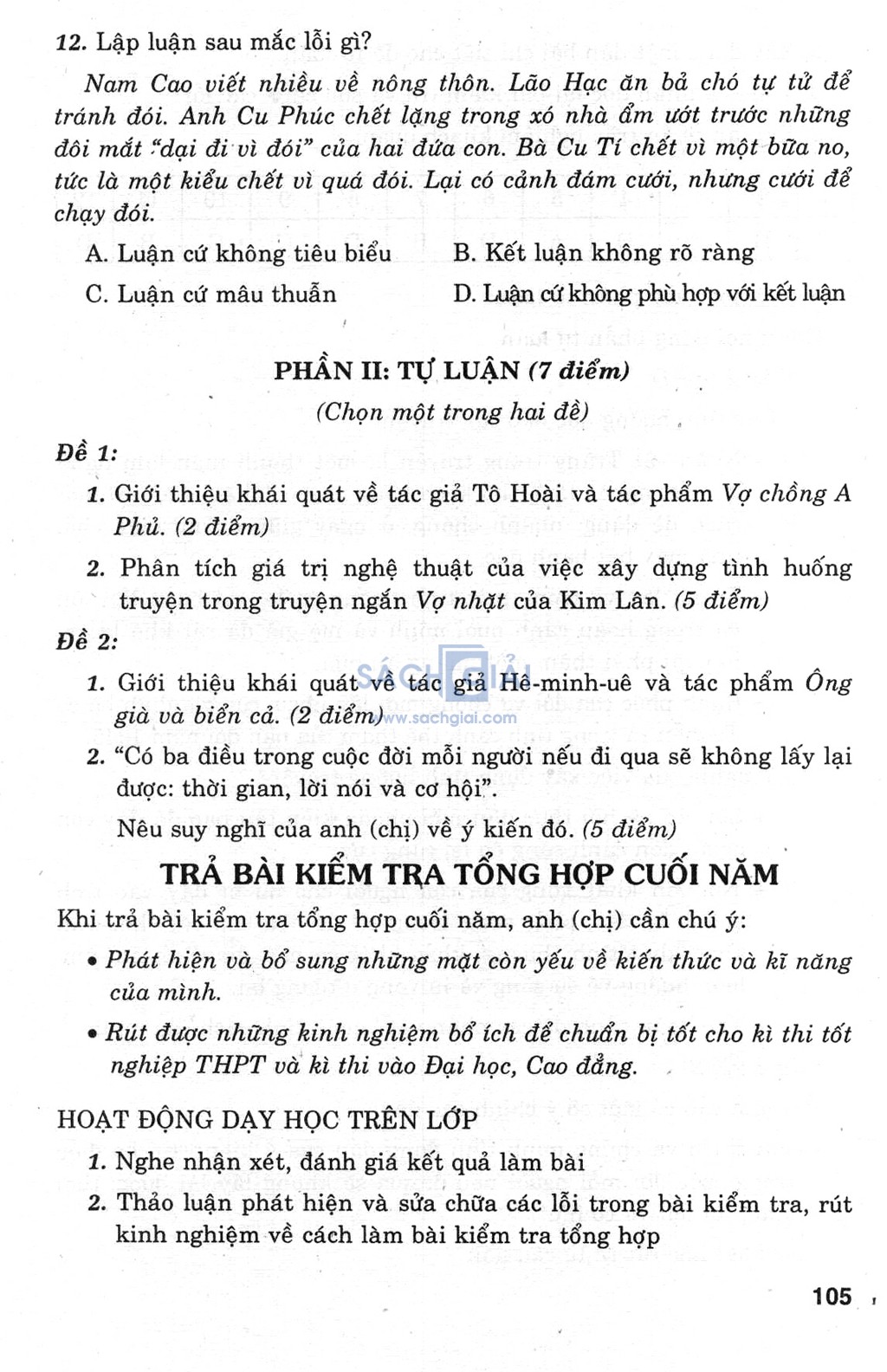 12. Lập luận sau mắc lỗi gì?

Nam Cao viết nhiều về nông thôn. Lão Hạc ăn bả chó tự tử để tránh đói. Anh Cu Phúc chết lặng trong xó nhà ẩm ướt trước những đôi mắt "dại đi vì đói" của hai đứa con. Bà Cu Tí chết vì một bữa no, tức là một kiểu chết vì quá đói. Lại có cảnh đám cưới, nhưng cưới để chạy đói.

A. Luận cứ không tiêu biểu
B. Kết luận không rõ ràng
C. Luận cứ mâu thuẫn
D. Luận cứ không phù hợp với kết luận

PHẦN II: TỰ LUẬN (7 điểm)

(Chọn một trong hai đề)

Đề 1:

1. Giới thiệu khái quát về tác giả Tô Hoài và tác phẩm Vợ chồng A Phủ. (2 điểm)

2. Phân tích giá trị nghệ thuật của việc xây dựng tình huống truyện trong truyện ngắn Vợ nhặt của Kim Lân. (5 điểm)

Đề 2:

1. Giới thiệu khái quát về tác giả Hê-minh-uê và tác phẩm Ông già và biển cả. (2 điểm)

SÁCH GIẢI www.sachgiai.com

2. "Có ba điều trong cuộc đời mỗi người nếu đi qua sẽ không lấy lại được: thời gian, lời nói và cơ hội".

Nêu suy nghĩ của anh (chị) về ý kiến đó. (5 điểm)

TRẢ BÀI KIỂM TRA TỔNG HỢP CUỐI NĂM

Khi trả bài kiểm tra tổng hợp cuối năm, anh (chị) cần chú ý:

• Phát hiện và bổ sung những mặt còn yếu về kiến thức và kĩ năng của mình.

• Rút được những kinh nghiệm bổ ích để chuẩn bị tốt cho kì thi tốt nghiệp THPT và kì thi vào Đại học, Cao đẳng.

HOẠT ĐỘNG DẠY HỌC TRÊN LỚP

1. Nghe nhận xét, đánh giá kết quả làm bài

2. Thảo luận phát hiện và sửa chữa các lỗi trong bài kiểm tra, rút kinh nghiệm về cách làm bài kiểm tra tổng hợp

105